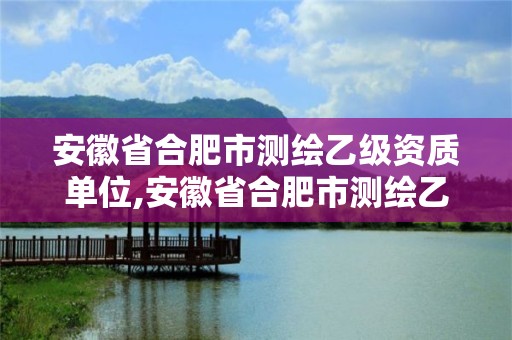 安徽省合肥市测绘乙级资质单位,安徽省合肥市测绘乙